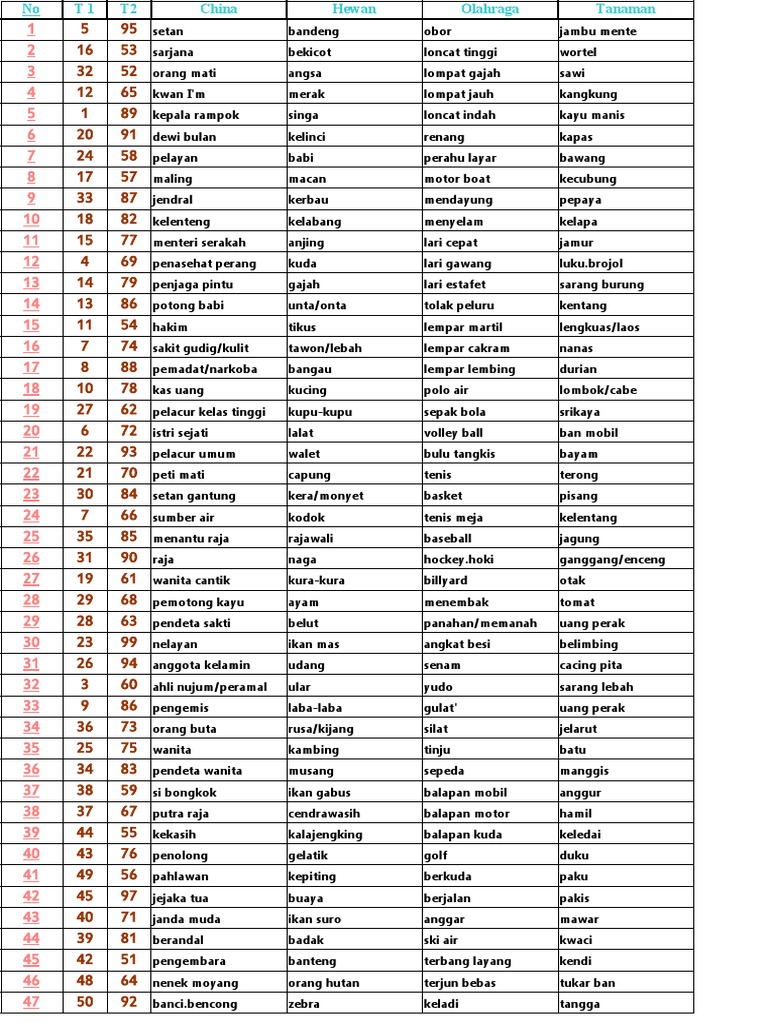 | No | T 1 | T2 | China | Hewan | Olahraga | Tanaman |
|---|---|---|---|---|---|---|
| 1 | 5 | 95 | setan | bandeng | obor | jambu mente |
| 2 | 16 | 53 | sarjana | bekicot | loncat tinggi | wortel |
| 3 | 32 | 52 | orang mati | angsa | lompat gajah | sawi |
| 4 | 12 | 65 | kwan I'm | merak | lompat jauh | kangkung |
| 5 | 1 | 89 | kepala rampok | singa | loncat indah | kayu manis |
| 6 | 20 | 91 | dewi bulan | kelinci | renang | kapas |
| 7 | 24 | 58 | pelayan | babi | perahu layar | bawang |
| 8 | 17 | 57 | maling | macan | motor boat | kecubung |
| 9 | 33 | 87 | jendral | kerbau | mendayung | pepaya |
| 10 | 18 | 82 | kelenteng | kelabang | menyelam | kelapa |
| 11 | 15 | 77 | menteri serakah | anjing | lari cepat | jamur |
| 12 | 4 | 69 | penasehat perang | kuda | lari gawang | luku.brojol |
| 13 | 14 | 79 | penjaga pintu | gajah | lari estafet | sarang burung |
| 14 | 13 | 86 | potong babi | unta/onta | tolak peluru | kentang |
| 15 | 11 | 54 | hakim | tikus | lempar martil | lengkuas/laos |
| 16 | 7 | 74 | sakit gudig/kulit | tawon/lebah | lempar cakram | nanas |
| 17 | 8 | 88 | pemadat/narkoba | bangau | lempar lembing | durian |
| 18 | 10 | 78 | kas uang | kucing | polo air | lombok/cabe |
| 19 | 27 | 62 | pelacur kelas tinggi | kupu-kupu | sepak bola | srikaya |
| 20 | 6 | 72 | istri sejati | lalat | volley ball | ban mobil |
| 21 | 22 | 93 | pelacur umum | walet | bulu tangkis | bayam |
| 22 | 21 | 70 | peti mati | capung | tenis | terong |
| 23 | 30 | 84 | setan gantung | kera/monyet | basket | pisang |
| 24 | 7 | 66 | sumber air | kodok | tenis meja | kelentang |
| 25 | 35 | 85 | menantu raja | rajawali | baseball | jagung |
| 26 | 31 | 90 | raja | naga | hockey.hoki | ganggang/enceng |
| 27 | 19 | 61 | wanita cantik | kura-kura | billyard | otak |
| 28 | 29 | 68 | pemotong kayu | ayam | menembak | tomat |
| 29 | 28 | 63 | pendeta sakti | belut | panahan/memanah | uang perak |
| 30 | 23 | 99 | nelayan | ikan mas | angkat besi | belimbing |
| 31 | 26 | 94 | anggota kelamin | udang | senam | cacing pita |
| 32 | 3 | 60 | ahli nujum/peramal | ular | yudo | sarang lebah |
| 33 | 9 | 86 | pengemis | laba-laba | gulat' | uang perak |
| 34 | 36 | 73 | orang buta | rusa/kijang | silat | jelarut |
| 35 | 25 | 75 | wanita | kambing | tinju | batu |
| 36 | 34 | 83 | pendeta wanita | musang | sepeda | manggis |
| 37 | 38 | 59 | si bongkok | ikan gabus | balapan mobil | anggur |
| 38 | 37 | 67 | putra raja | cendrawasih | balapan motor | hamil |
| 39 | 44 | 55 | kekasih | kalajengking | balapan kuda | keledai |
| 40 | 43 | 76 | penolong | gelatik | golf | duku |
| 41 | 49 | 56 | pahlawan | kepiting | berkuda | paku |
| 42 | 45 | 97 | jejaka tua | buaya | berjalan | pakis |
| 43 | 40 | 71 | janda muda | ikan suro | anggar | mawar |
| 44 | 39 | 81 | berandal | badak | ski air | kwaci |
| 45 | 42 | 51 | pengembara | banteng | terbang layang | kendi |
| 46 | 48 | 64 | nenek moyang | orang hutan | terjun bebas | tukar ban |
| 47 | 50 | 92 | banci.bencong | zebra | keladi | tangga |